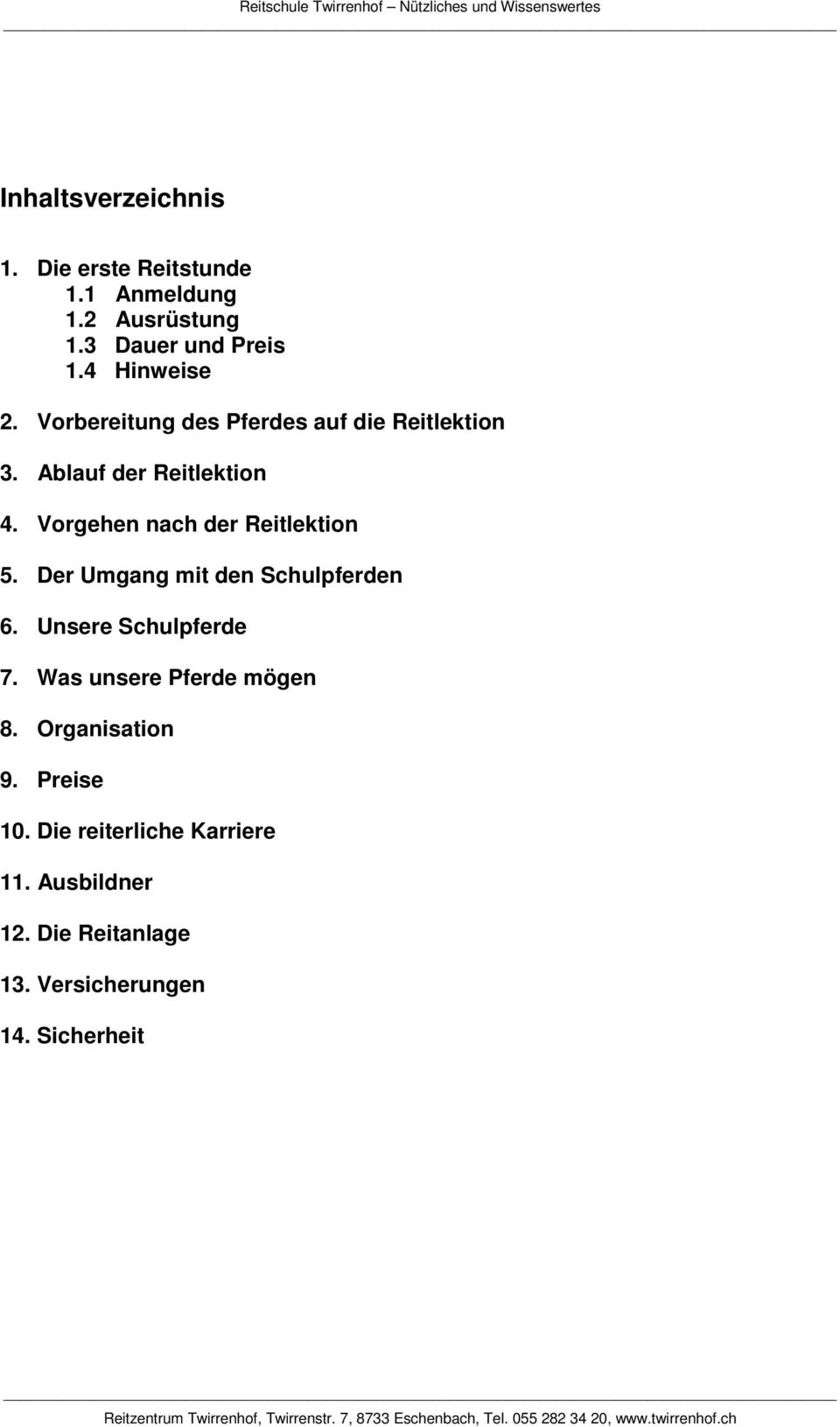 Reitschule Twirrenhof – Nützliches und Wissenswertes

Inhaltsverzeichnis

1. Die erste Reitstunde
1.1 Anmeldung
1.2 Ausrüstung
1.3 Dauer und Preis
1.4 Hinweise

2. Vorbereitung des Pferdes auf die Reitlektion

3. Ablauf der Reitlektion

4. Vorgehen nach der Reitlektion

5. Der Umgang mit den Schulpferden

6. Unsere Schulpferde

7. Was unsere Pferde mögen

8. Organisation

9. Preise

10. Die reiterliche Karriere

11. Ausbildner

12. Die Reitanlage

13. Versicherungen

14. Sicherheit

Reitzentrum Twirrenhof, Twirrenstr. 7, 8733 Eschenbach, Tel. 055 282 34 20, www.twirrenhof.ch